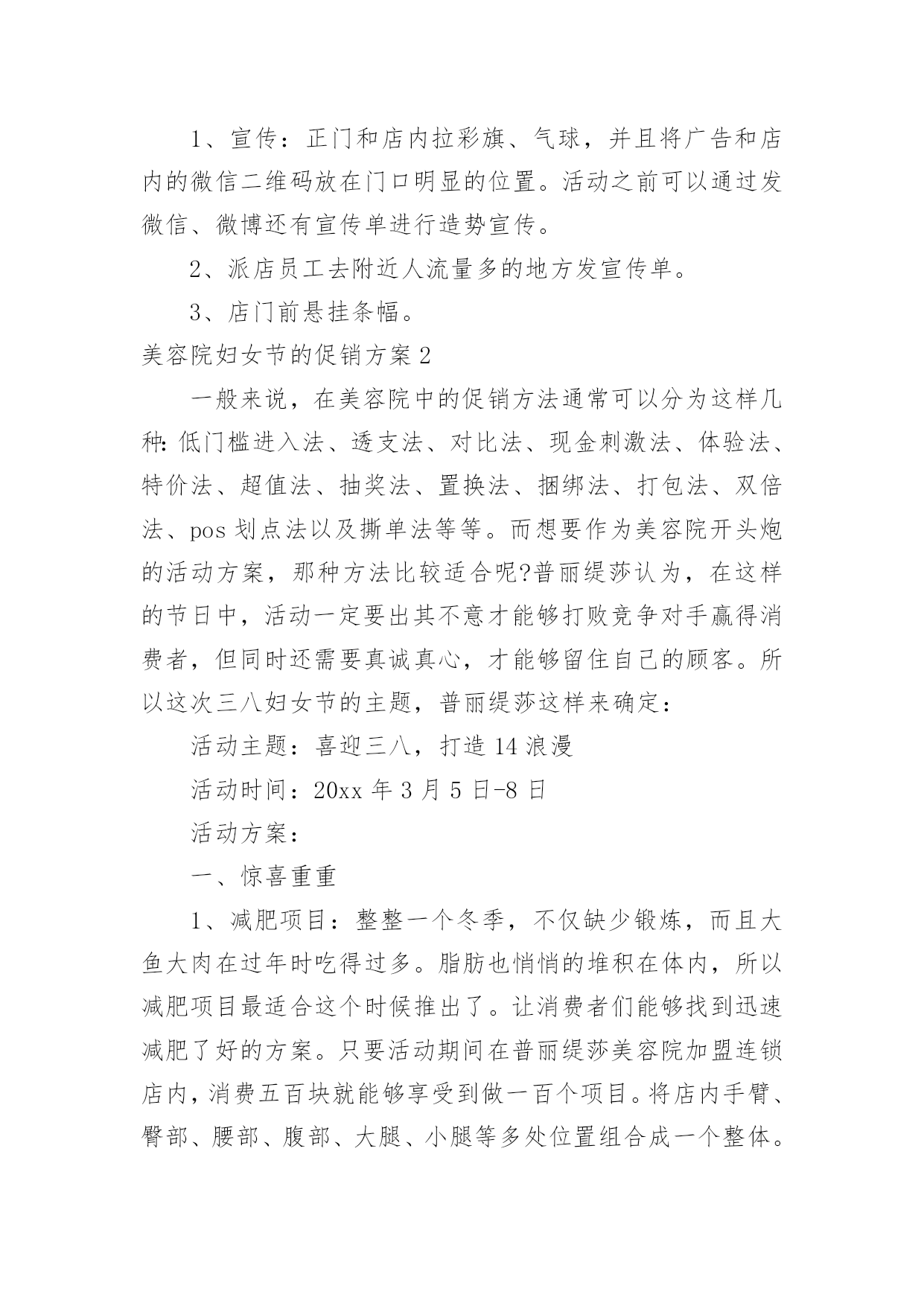 1、宣传：正门和店内拉彩旗、气球，并且将广告和店内的微信二维码放在门口明显的位置。活动之前可以通过发微信、微博还有宣传单进行造势宣传。

2、派店员工去附近人流量多的地方发宣传单。

3、店门前悬挂条幅。

美容院妇女节的促销方案2

一般来说，在美容院中的促销方法通常可以分为这样几种:低门槛进入法、透支法、对比法、现金刺激法、体验法、特价法、超值法、抽奖法、置换法、捆绑法、打包法、双倍法、pos划点法以及撕单法等等。而想要作为美容院开头炮的活动方案，那种方法比较适合呢?普丽缇莎认为，在这样的节日中，活动一定要出其不意才能够打败竞争对手赢得消费者，但同时还需要真诚真心，才能够留住自己的顾客。所以这次三八妇女节的主题，普丽缇莎这样来确定：

活动主题：喜迎三八，打造14浪漫

活动时间：20xx年3月5日-8日

活动方案：

一、惊喜重重

1、减肥项目：整整一个冬季，不仅缺少锻炼，而且大鱼大肉在过年时吃得过多。脂肪也悄悄的堆积在体内，所以减肥项目最适合这个时候推出了。让消费者们能够找到迅速减肥了好的方案。只要活动期间在普丽缇莎美容院加盟连锁店内，消费五百块就能够享受到做一百个项目。将店内手臂、臀部、腰部、腹部、大腿、小腿等多处位置组合成一个整体。